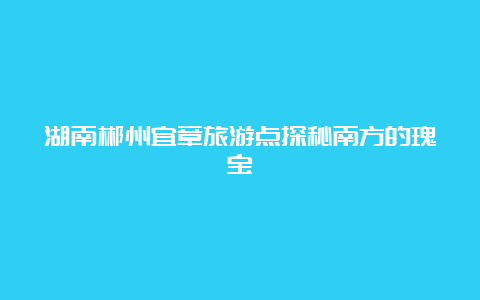 湖南郴州宜章旅游点探秘南方的瑰宝